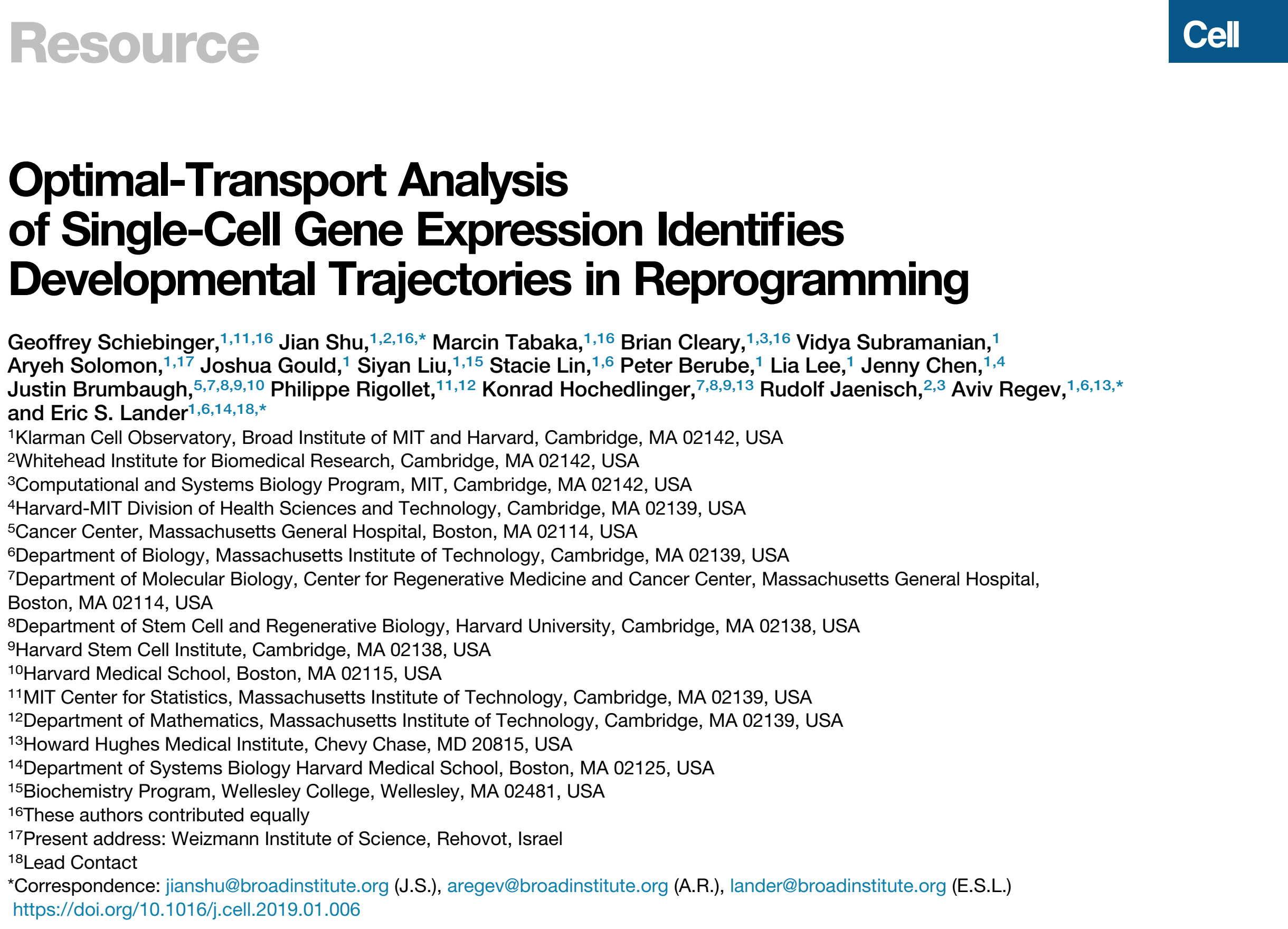 Resource

Cell

Optimal-Transport Analysis of Single-Cell Gene Expression Identifies Developmental Trajectories in Reprogramming

Geoffrey Schiebinger,$^{1,11,16}$ Jian Shu,$^{1,2,16,*}$ Marcin Tabaka,$^{1,16}$ Brian Cleary,$^{1,3,16}$ Vidya Subramanian,$^{1}$ Aryeh Solomon,$^{1,17}$ Joshua Gould,$^{1}$ Siyan Liu,$^{1,15}$ Stacie Lin,$^{1,6}$ Peter Berube,$^{1}$ Lia Lee,$^{1}$ Jenny Chen,$^{1,4}$ Justin Brumbaugh,$^{5,7,8,9,10}$ Philippe Rigollet,$^{11,12}$ Konrad Hochedlinger,$^{7,8,9,13}$ Rudolf Jaenisch,$^{2,3}$ Aviv Regev,$^{1,6,13,*}$ and Eric S. Lander$^{1,6,14,18,*}$

$^{1}$Klarman Cell Observatory, Broad Institute of MIT and Harvard, Cambridge, MA 02142, USA
$^{2}$Whitehead Institute for Biomedical Research, Cambridge, MA 02142, USA
$^{3}$Computational and Systems Biology Program, MIT, Cambridge, MA 02142, USA
$^{4}$Harvard-MIT Division of Health Sciences and Technology, Cambridge, MA 02139, USA
$^{5}$Cancer Center, Massachusetts General Hospital, Boston, MA 02114, USA
$^{6}$Department of Biology, Massachusetts Institute of Technology, Cambridge, MA 02139, USA
$^{7}$Department of Molecular Biology, Center for Regenerative Medicine and Cancer Center, Massachusetts General Hospital, Boston, MA 02114, USA
$^{8}$Department of Stem Cell and Regenerative Biology, Harvard University, Cambridge, MA 02138, USA
$^{9}$Harvard Stem Cell Institute, Cambridge, MA 02138, USA
$^{10}$Harvard Medical School, Boston, MA 02115, USA
$^{11}$MIT Center for Statistics, Massachusetts Institute of Technology, Cambridge, MA 02139, USA
$^{12}$Department of Mathematics, Massachusetts Institute of Technology, Cambridge, MA 02139, USA
$^{13}$Howard Hughes Medical Institute, Chevy Chase, MD 20815, USA
$^{14}$Department of Systems Biology Harvard Medical School, Boston, MA 02125, USA
$^{15}$Biochemistry Program, Wellesley College, Wellesley, MA 02481, USA
$^{16}$These authors contributed equally
$^{17}$Present address: Weizmann Institute of Science, Rehovot, Israel
$^{18}$Lead Contact
*Correspondence: jianshu@broadinstitute.org (J.S.), aregev@broadinstitute.org (A.R.), lander@broadinstitute.org (E.S.L.)
https://doi.org/10.1016/j.cell.2019.01.006